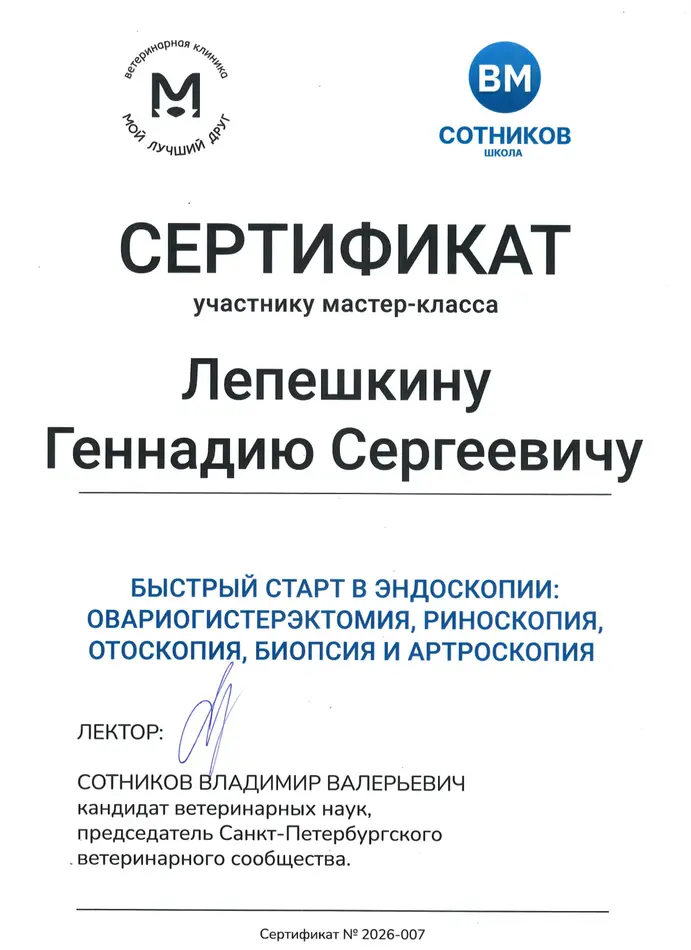 ветеринарная клиника
М
МОЙ ЛУЧШИЙ ДРУГ

ВМ
СОТНИКОВ
ШКОЛА

СЕРТИФИКАТ
участнику мастер-класса

Лепешкину
Геннадию Сергеевичу

БЫСТРЫЙ СТАРТ В ЭНДОСКОПИИ: ОВАРИОГИСТЕРЭКТОМИЯ, РИНОСКОПИЯ, ОТОСКОПИЯ, БИОПСИЯ И АРТРОСКОПИЯ

ЛЕКТОР:

СОТНИКОВ ВЛАДИМИР ВАЛЕРЬЕВИЧ
кандидат ветеринарных наук,
председатель Санкт-Петербургского
ветеринарного сообщества.

Сертификат № 2026-007